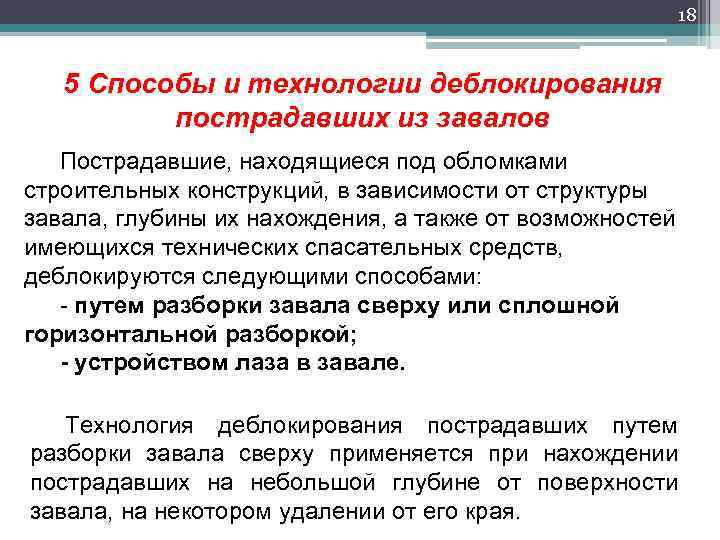 18

5 Способы и технологии деблокирования пострадавших из завалов

Пострадавшие, находящиеся под обломками строительных конструкций, в зависимости от структуры завала, глубины их нахождения, а также от возможностей имеющихся технических спасательных средств, деблокируются следующими способами:

- путем разборки завала сверху или сплошной горизонтальной разборкой;

- устройством лаза в завале.

Технология деблокирования пострадавших путем разборки завала сверху применяется при нахождении пострадавших на небольшой глубине от поверхности завала, на некотором удалении от его края.